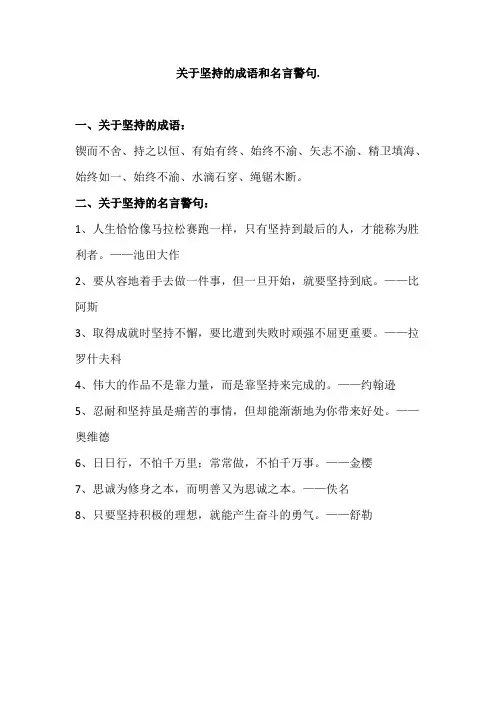 关于坚持的成语和名言警句.

一、关于坚持的成语：

锲而不舍、持之以恒、有始有终、始终不渝、矢志不渝、精卫填海、始终如一、始终不渝、水滴石穿、绳锯木断。

二、关于坚持的名言警句：

1、人生恰恰像马拉松赛跑一样，只有坚持到最后的人，才能称为胜利者。——池田大作

2、要从容地着手去做一件事，但一旦开始，就要坚持到底。——比阿斯

3、取得成就时坚持不懈，要比遭到失败时顽强不屈更重要。——拉罗什夫科

4、伟大的作品不是靠力量，而是靠坚持来完成的。——约翰逊

5、忍耐和坚持虽是痛苦的事情，但却能渐渐地为你带来好处。——奥维德

6、日日行，不怕千万里；常常做，不怕千万事。——金樱

7、思诚为修身之本，而明善又为思诚之本。——佚名

8、只要坚持积极的理想，就能产生奋斗的勇气。——舒勒